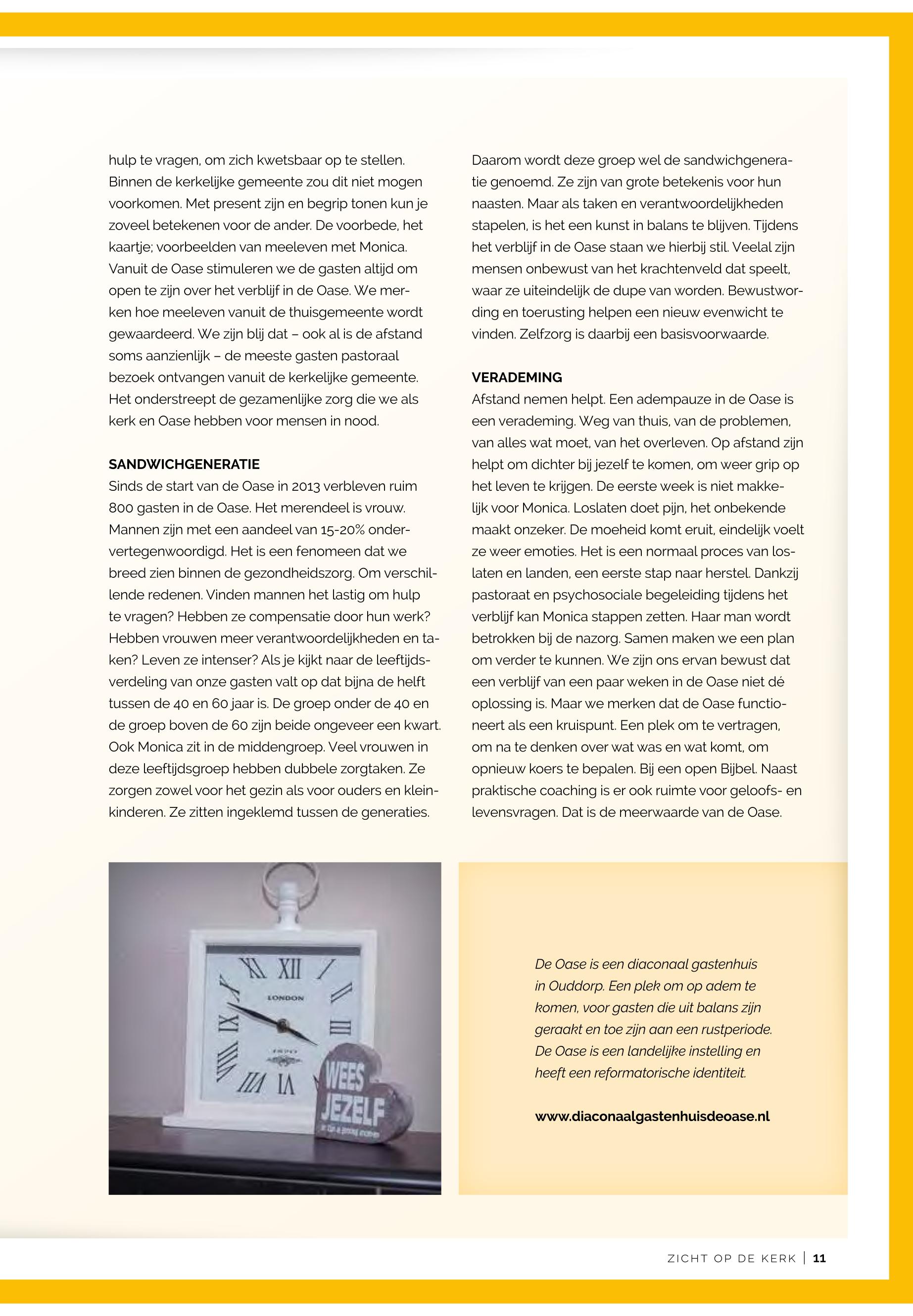 hulp te vragen, om zich kwetsbaar op te stellen. Binnen de kerkelijke gemeente zou dit niet mogen voorkomen. Met present zijn en begrip tonen kun je zoveel betekenen voor de ander. De voorbede, het kaartje; voorbeelden van meeleven met Monica. Vanuit de Oase stimuleren we de gasten altijd om open te zijn over het verblijf in de Oase. We merken hoe meeleven vanuit de thuisgemeente wordt gewaardeerd. We zijn blij dat – ook al is de afstand soms aanzienlijk – de meeste gasten pastoraal bezoek ontvangen vanuit de kerkelijke gemeente. Het onderstreept de gezamenlijke zorg die we als kerk en Oase hebben voor mensen in nood.

SANDWICHGENERATIE
Sinds de start van de Oase in 2013 verbleven ruim 800 gasten in de Oase. Het merendeel is vrouw. Mannen zijn met een aandeel van 15-20% ondervertegenwoordigd. Het is een fenomeen dat we breed zien binnen de gezondheidszorg. Om verschillende redenen. Vinden mannen het lastig om hulp te vragen? Hebben ze compensatie door hun werk? Hebben vrouwen meer verantwoordelijkheden en taken? Leven ze intenser? Als je kijkt naar de leeftijdsverdeling van onze gasten valt op dat bijna de helft tussen de 40 en 60 jaar is. De groep onder de 40 en de groep boven de 60 zijn beide ongeveer een kwart. Ook Monica zit in de middengroep. Veel vrouwen in deze leeftijdsgroep hebben dubbele zorgtaken. Ze zorgen zowel voor het gezin als voor ouders en kleinkinderen. Ze zitten ingeklemd tussen de generaties.

Daarom wordt deze groep wel de sandwichgeneratie genoemd. Ze zijn van grote betekenis voor hun naasten. Maar als taken en verantwoordelijkheden stapelen, is het een kunst in balans te blijven. Tijdens het verblijf in de Oase staan we hierbij stil. Veelal zijn mensen onbewust van het krachtenveld dat speelt, waar ze uiteindelijk de dupe van worden. Bewustwording en toerusting helpen een nieuw evenwicht te vinden. Zelfzorg is daarbij een basisvoorwaarde.

VERADEMING
Afstand nemen helpt. Een adempauze in de Oase is een verademing. Weg van thuis, van de problemen, van alles wat moet, van het overleven. Op afstand zijn helpt om dichter bij jezelf te komen, om weer grip op het leven te krijgen. De eerste week is niet makkelijk voor Monica. Loslaten doet pijn, het onbekende maakt onzeker. De moeheid komt eruit, eindelijk voelt ze weer emoties. Het is een normaal proces van loslaten en landen, een eerste stap naar herstel. Dankzij pastoraat en psychosociale begeleiding tijdens het verblijf kan Monica stappen zetten. Haar man wordt betrokken bij de nazorg. Samen maken we een plan om verder te kunnen. We zijn ons ervan bewust dat een verblijf van een paar weken in de Oase niet dé oplossing is. Maar we merken dat de Oase functioneert als een kruispunt. Een plek om te vertragen, om na te denken over wat was en wat komt, om opnieuw koers te bepalen. Bij een open Bijbel. Naast praktische coaching is er ook ruimte voor geloofs- en levensvragen. Dat is de meerwaarde van de Oase.

LONDON

WEES JEZELF

De Oase is een diaconaal gastenhuis in Ouddorp. Een plek om op adem te komen, voor gasten die uit balans zijn geraakt en toe zijn aan een rustperiode. De Oase is een landelijke instelling en heeft een reformatorische identiteit.

www.diaconaalgastenhuisdeoase.nl

ZICHT OP DE KERK | 11